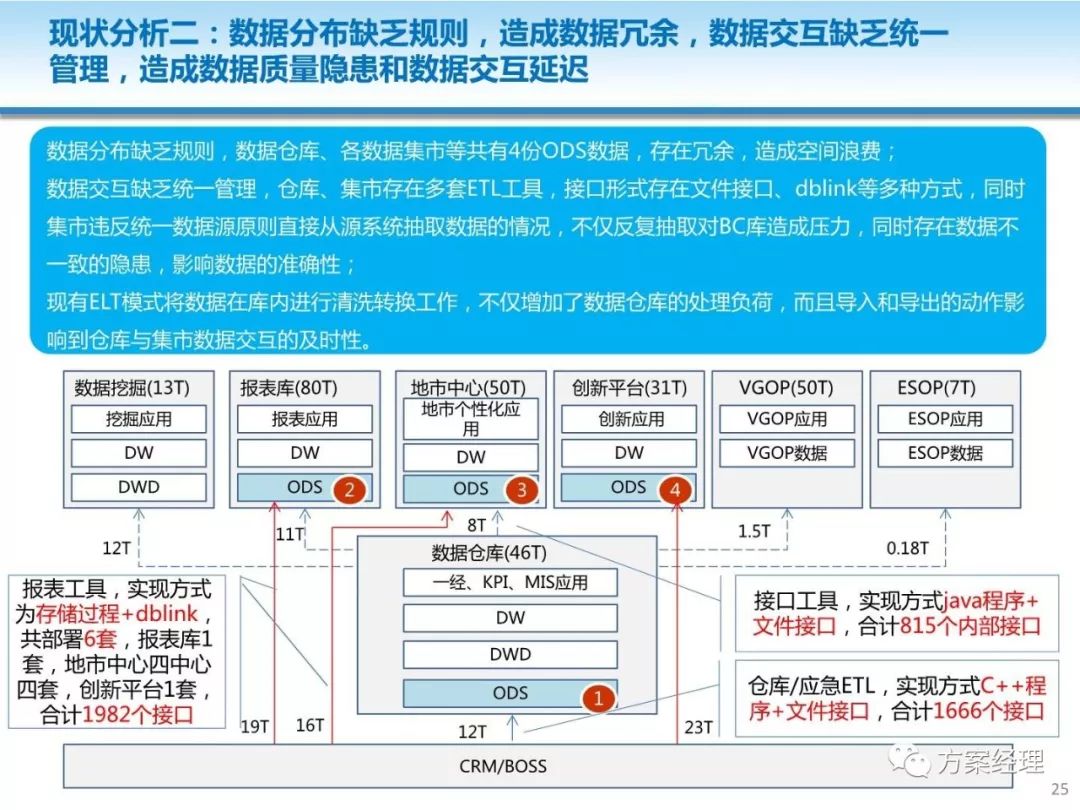 现状分析二：数据分布缺乏规则，造成数据冗余，数据交互缺乏统一管理，造成数据质量隐患和数据交互延迟

数据分布缺乏规则，数据仓库、各数据集市等共有4份ODS数据，存在冗余，造成空间浪费；
数据交互缺乏统一管理，仓库、集市存在多套ETL工具，接口形式存在文件接口、dblink等多种方式，同时集市违反统一数据源原则直接从源系统抽取数据的情况，不仅反复抽取对BC库造成压力，同时存在数据不一致的隐患，影响数据的准确性；
现有ELT模式将数据在库内进行清洗转换工作，不仅增加了数据仓库的处理负荷，而且导入和导出的动作影响到仓库与集市数据交互的及时性。

数据挖掘(13T)
挖掘应用
DW
DWD

报表库(80T)
报表应用
DW
ODS 2

地市中心(50T)
地市个性化应用
DW
ODS 3

创新平台(31T)
创新应用
DW
ODS 4

VGOP(50T)
VGOP应用
VGOP数据

ESOP(7T)
ESOP应用
ESOP数据

12T
11T
8T
1.5T
0.18T

数据仓库(46T)
一经、KPI、MIS应用
DW
DWD
ODS 1

报表工具，实现方式为存储过程+dblink，共部署6套，报表库1套，地市中心四中心四套，创新平台1套，合计1982个接口

接口工具，实现方式java程序+文件接口，合计815个内部接口

仓库/应急ETL，实现方式C++程序+文件接口，合计1666个接口

19T
16T
12T
23T

CRM/BOSS

方案经理

25